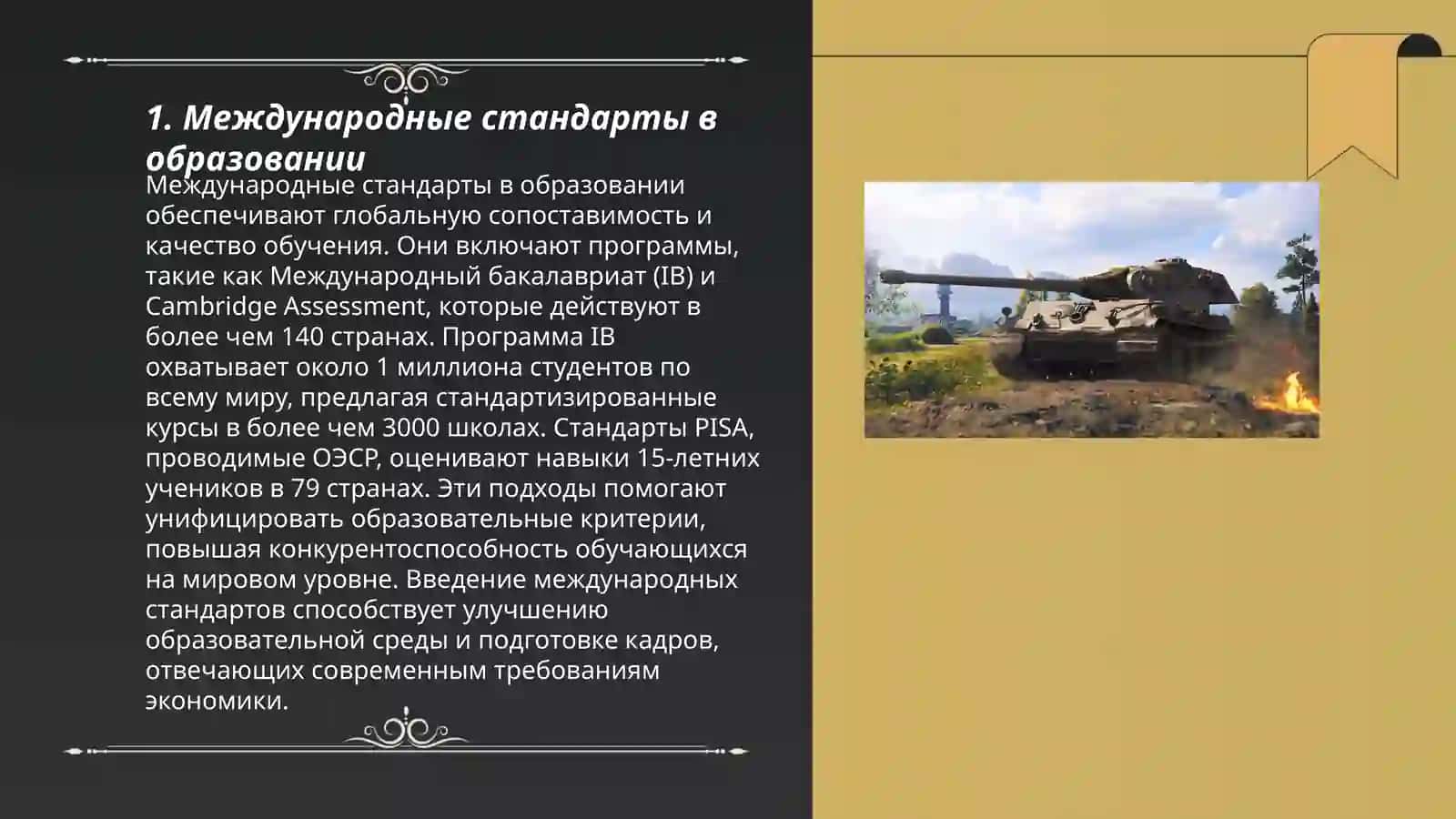 1. Международные стандарты в образовании

Международные стандарты в образовании обеспечивают глобальную сопоставимость и качество обучения. Они включают программы, такие как Международный бакалавриат (IB) и Cambridge Assessment, которые действуют в более чем 140 странах. Программа IB охватывает около 1 миллиона студентов по всему миру, предлагая стандартизированные курсы в более чем 3000 школах. Стандарты PISA, проводимые ОЭСР, оценивают навыки 15-летних учеников в 79 странах. Эти подходы помогают унифицировать образовательные критерии, повышая конкурентоспособность обучающихся на мировом уровне. Введение международных стандартов способствует улучшению образовательной среды и подготовке кадров, отвечающих современным требованиям экономики.